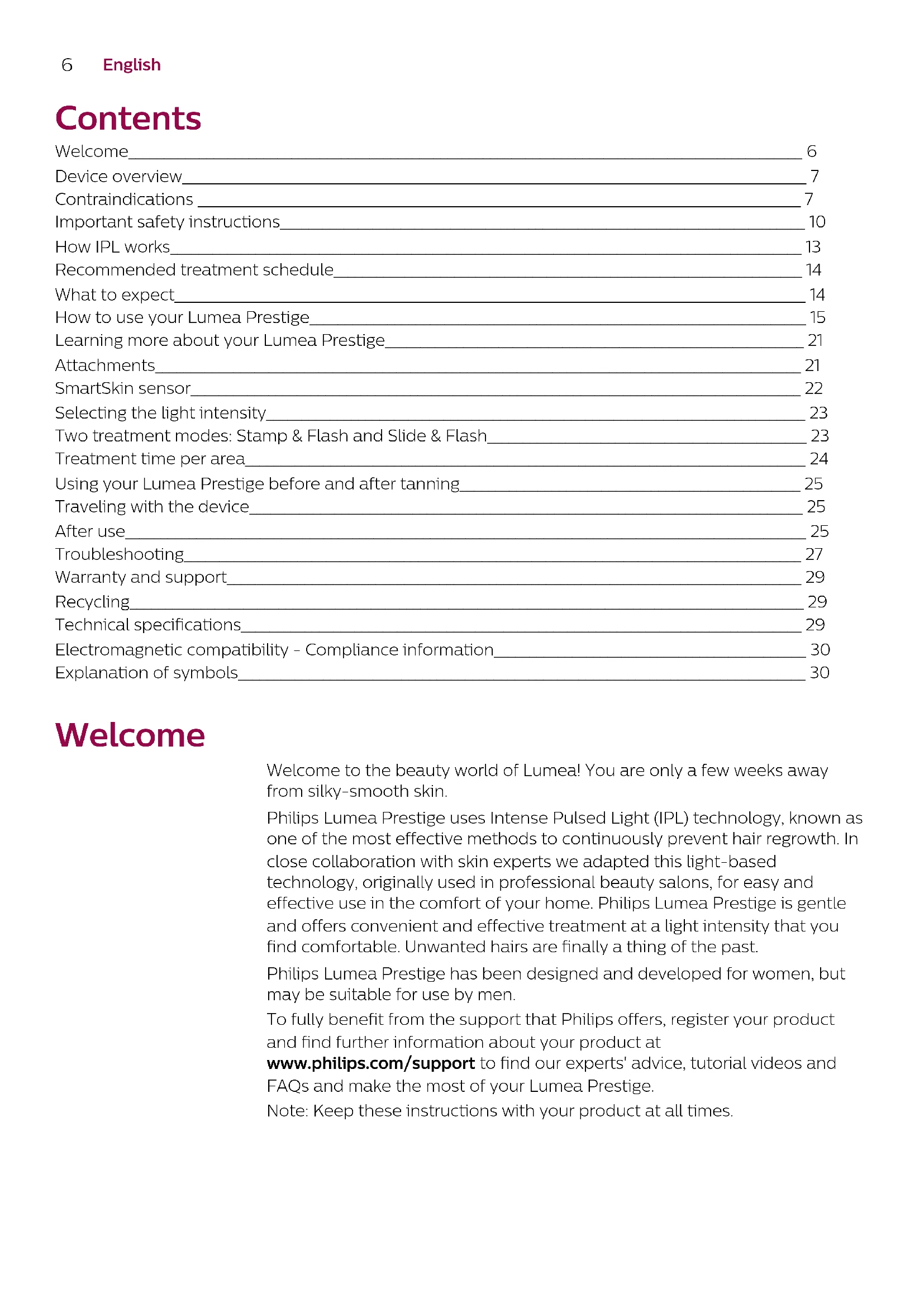 6 English

Contents

Welcome 6
Device overview 7
Contraindications 7
Important safety instructions 10
How IPL works 13
Recommended treatment schedule 14
What to expect 14
How to use your Lumea Prestige 15
Learning more about your Lumea Prestige 21
Attachments 21
SmartSkin sensor 22
Selecting the light intensity 23
Two treatment modes: Stamp & Flash and Slide & Flash 23
Treatment time per area 24
Using your Lumea Prestige before and after tanning 25
Traveling with the device 25
After use 25
Troubleshooting 27
Warranty and support 29
Recycling 29
Technical specifications 29
Electromagnetic compatibility - Compliance information 30
Explanation of symbols 30

Welcome

Welcome to the beauty world of Lumea! You are only a few weeks away from silky-smooth skin.

Philips Lumea Prestige uses Intense Pulsed Light (IPL) technology, known as one of the most effective methods to continuously prevent hair regrowth. In close collaboration with skin experts we adapted this light-based technology, originally used in professional beauty salons, for easy and effective use in the comfort of your home. Philips Lumea Prestige is gentle and offers convenient and effective treatment at a light intensity that you find comfortable. Unwanted hairs are finally a thing of the past.

Philips Lumea Prestige has been designed and developed for women, but may be suitable for use by men.

To fully benefit from the support that Philips offers, register your product and find further information about your product at www.philips.com/support to find our experts' advice, tutorial videos and FAQs and make the most of your Lumea Prestige.

Note: Keep these instructions with your product at all times.